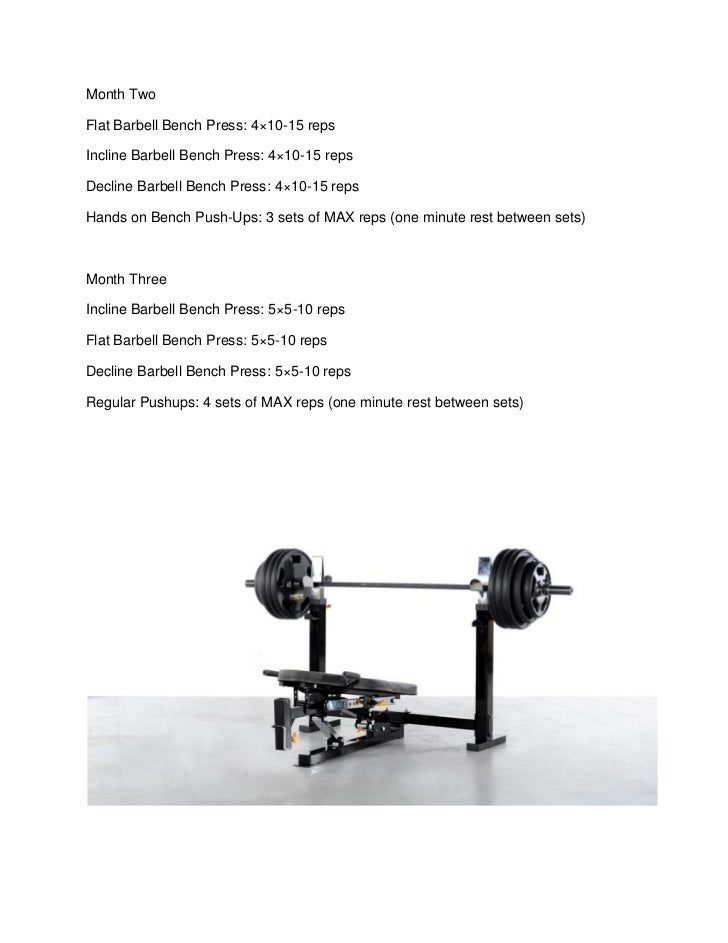 Month Two

Flat Barbell Bench Press: 4×10-15 reps

Incline Barbell Bench Press: 4×10-15 reps

Decline Barbell Bench Press: 4×10-15 reps

Hands on Bench Push-Ups: 3 sets of MAX reps (one minute rest between sets)

Month Three

Incline Barbell Bench Press: 5×5-10 reps

Flat Barbell Bench Press: 5×5-10 reps

Decline Barbell Bench Press: 5×5-10 reps

Regular Pushups: 4 sets of MAX reps (one minute rest between sets)